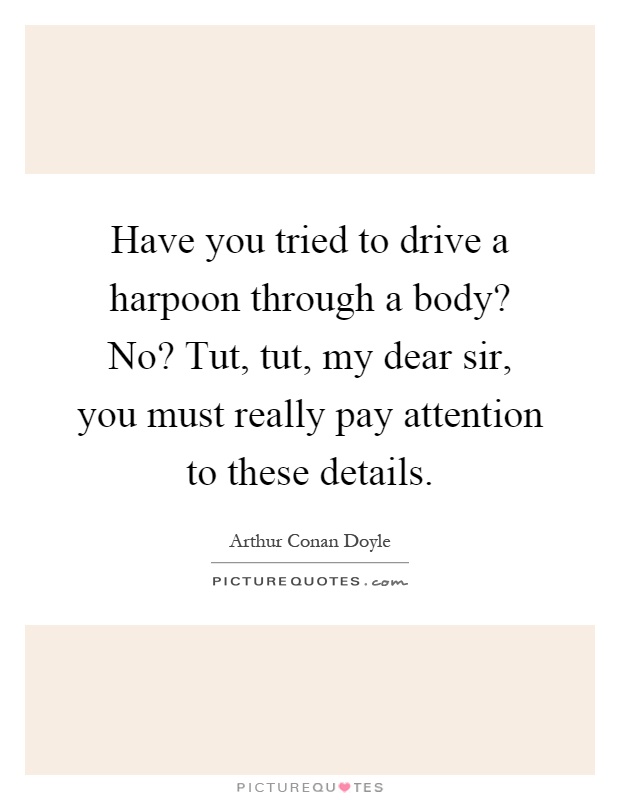 Have you tried to drive a harpoon through a body? No? Tut, tut, my dear sir, you must really pay attention to these details.

Arthur Conan Doyle

PICTUREQUOTES.com

PICTUREQUOTES